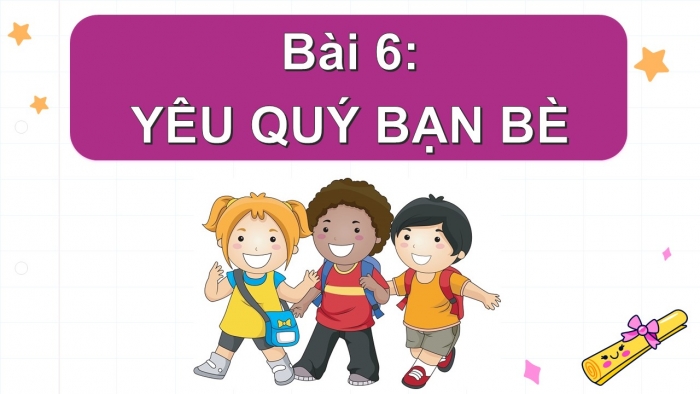 Bài 6:
YÊU QUÝ BẠN BÈ